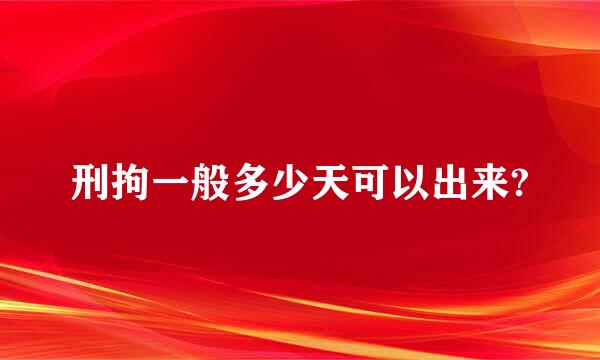 刑拘一般多少天可以出来?